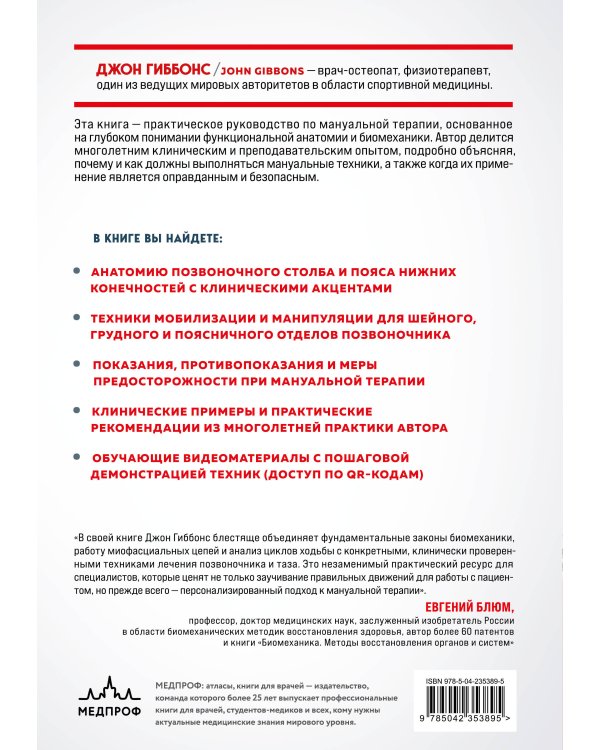 ДЖОН ГИББОНС / JOHN GIBBONS — врач-остеопат, физиотерапевт, один из ведущих мировых авторитетов в области спортивной медицины.

Эта книга — практическое руководство по мануальной терапии, основанное на глубоком понимании функциональной анатомии и биомеханики. Автор делится многолетним клиническим и преподавательским опытом, подробно объясняя, почему и как должны выполняться мануальные техники, а также когда их применение является оправданным и безопасным.

В КНИГЕ ВЫ НАЙДЕТЕ:

• АНАТОМИЮ ПОЗВОНОЧНОГО СТОЛБА И ПОЯСА НИЖНИХ КОНЕЧНОСТЕЙ С КЛИНИЧЕСКИМИ АКЦЕНТАМИ

• ТЕХНИКИ МОБИЛИЗАЦИИ И МАНИПУЛЯЦИИ ДЛЯ ШЕЙНОГО, ГРУДНОГО И ПОЯСНИЧНОГО ОТДЕЛОВ ПОЗВОНОЧНИКА

• ПОКАЗАНИЯ, ПРОТИВОПОКАЗАНИЯ И МЕРЫ ПРЕДОСТОРОЖНОСТИ ПРИ МАНУАЛЬНОЙ ТЕРАПИИ

• КЛИНИЧЕСКИЕ ПРИМЕРЫ И ПРАКТИЧЕСКИЕ РЕКОМЕНДАЦИИ ИЗ МНОГОЛЕТНЕЙ ПРАКТИКИ АВТОРА

• ОБУЧАЮЩИЕ ВИДЕОМАТЕРИАЛЫ С ПОШАГОВОЙ ДЕМОНСТРАЦИЕЙ ТЕХНИК (ДОСТУП ПО QR-КОДАМ)

«В своей книге Джон Гиббонс блестяще объединяет фундаментальные законы биомеханики, работу миофасциальных цепей и анализ циклов ходьбы с конкретными, клинически проверенными техниками лечения позвоночника и таза. Это незаменимый практический ресурс для специалистов, которые ценят не только заучивание правильных движений для работы с пациентом, но прежде всего — персонализированный подход к мануальной терапии».

ЕВГЕНИЙ БЛЮМ,
профессор, доктор медицинских наук, заслуженный изобретатель России
в области биомеханических методик восстановления здоровья, автор более 60 патентов
и книги «Биомеханика. Методы восстановления органов и систем»

МЕДПРОФ

МЕДПРОФ: атласы, книги для врачей — издательство, команда которого более 25 лет выпускает профессиональные книги для врачей, студентов-медиков и всех, кому нужны актуальные медицинские знания мирового уровня.

ISBN 978-5-04-235389-5

9 785042 353895 >